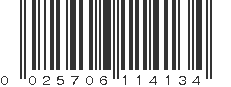 0 025706 114134